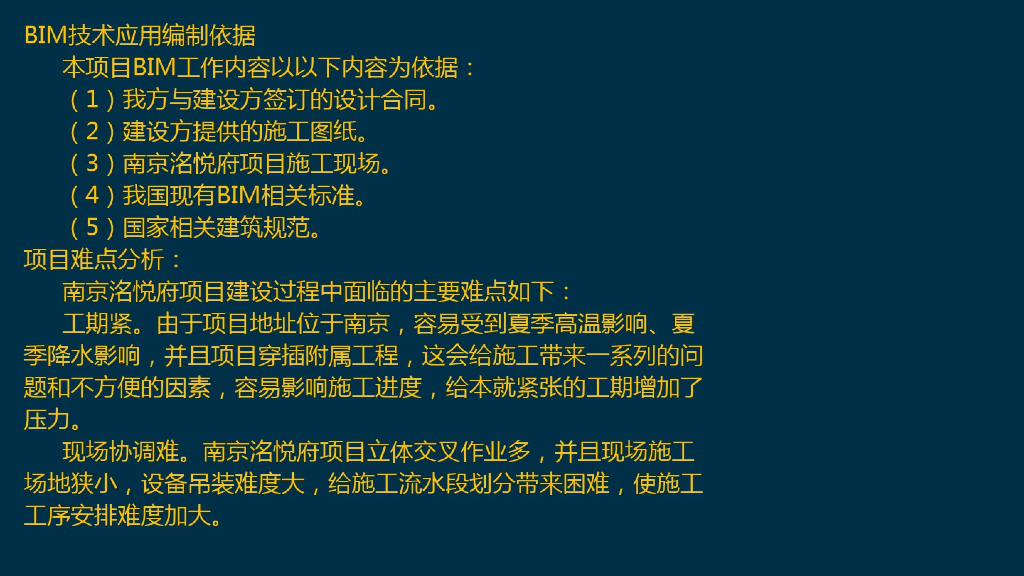 BIM技术应用编制依据

本项目BIM工作内容以以下内容为依据：

（1）我方与建设方签订的设计合同。

（2）建设方提供的施工图纸。

（3）南京洺悦府项目施工现场。

（4）我国现有BIM相关标准。

（5）国家相关建筑规范。

项目难点分析：

南京洺悦府项目建设过程中面临的主要难点如下：

工期紧。由于项目地址位于南京，容易受到夏季高温影响、夏季降水影响，并且项目穿插附属工程，这会给施工带来一系列的问题和不方便的因素，容易影响施工进度，给本就紧张的工期增加了压力。

现场协调难。南京洺悦府项目立体交叉作业多，并且现场施工场地狭小，设备吊装难度大，给施工流水段划分带来困难，使施工工序安排难度加大。